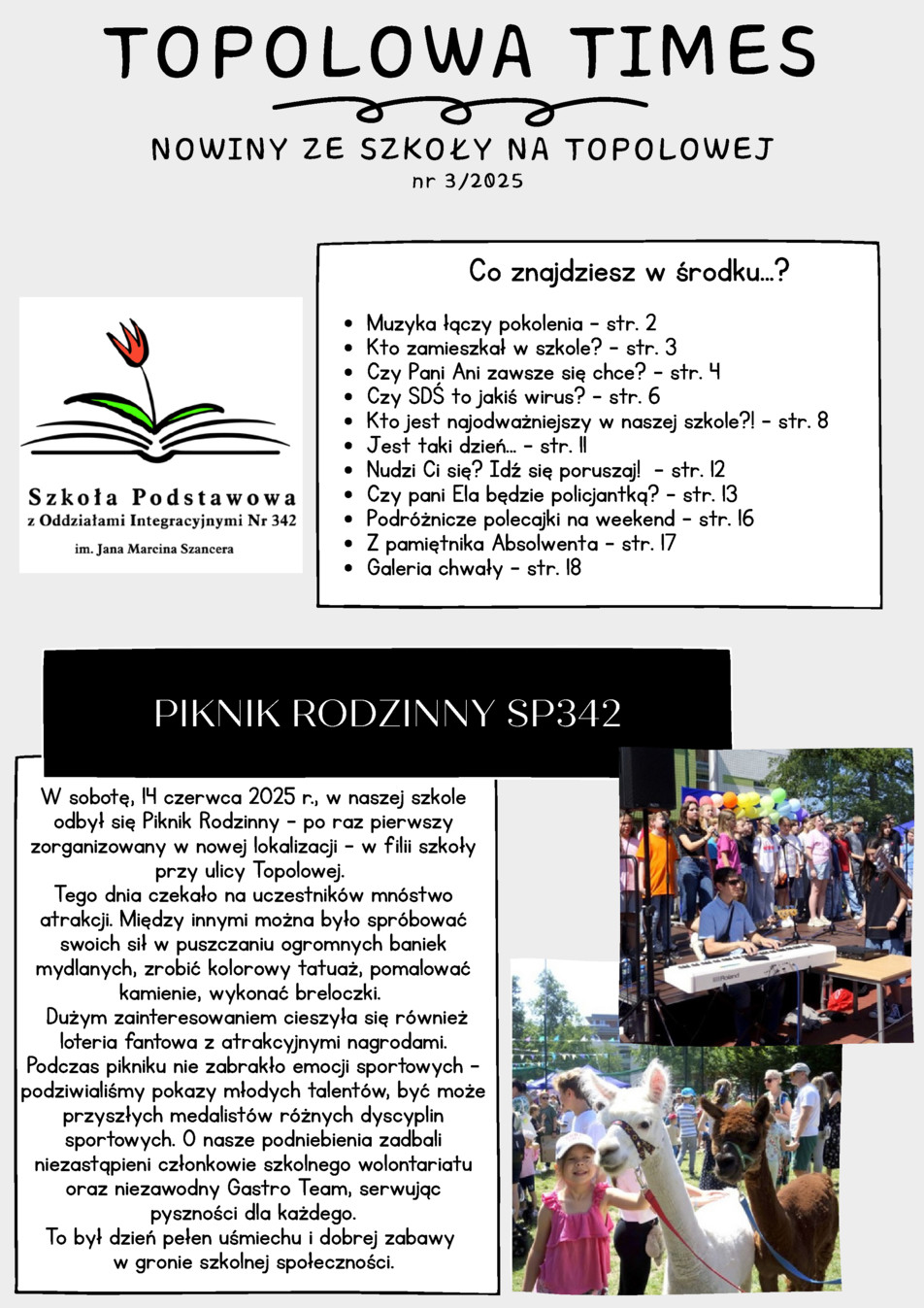 TOPOLOWA TIMES

NOWINY ZE SZKOŁY NA TOPOLOWEJ
nr 3/2025

Szkoła Podstawowa
z Oddziałami Integracyjnymi Nr 342
im. Jana Marcina Szancera

Co znajdziesz w środku...?

- Muzyka łączy pokolenia - str. 2
- Kto zamieszkał w szkole? - str. 3
- Czy Pani Ani zawsze się chce? - str. 4
- Czy SDŚ to jakiś wirus? - str. 6
- Kto jest najodważniejszy w naszej szkole?! - str. 8
- Jest taki dzień... - str. 11
- Nudzi Ci się? Idź się poruszaj! - str. 12
- Czy pani Ela będzie policjantką? - str. 13
- Podróżnicze polecajki na weekend - str. 16
- Z pamiętnika Absolwenta - str. 17
- Galeria chwały - str. 18

PIKNIK RODZINNY SP342

W sobotę, 14 czerwca 2025 r., w naszej szkole odbył się Piknik Rodzinny - po raz pierwszy zorganizowany w nowej lokalizacji - w filii szkoły przy ulicy Topolowej.
Tego dnia czekało na uczestników mnóstwo atrakcji. Między innymi można było spróbować swoich sił w puszczaniu ogromnych baniek mydlanych, zrobić kolorowy tatuaż, pomalować kamienie, wykonać breloczki.
Dużym zainteresowaniem cieszyła się również loteria fantowa z atrakcyjnymi nagrodami.
Podczas pikniku nie zabrakło emocji sportowych - podziwialiśmy pokazy młodych talentów, być może przyszłych medalistów różnych dyscyplin sportowych. O nasze podniebienia zadbali niezastąpieni członkowie szkolnego wolontariatu oraz niezawodny Gastro Team, serwując pyszności dla każdego.
To był dzień pełen uśmiechu i dobrej zabawy w gronie szkolnej społeczności.

Roland